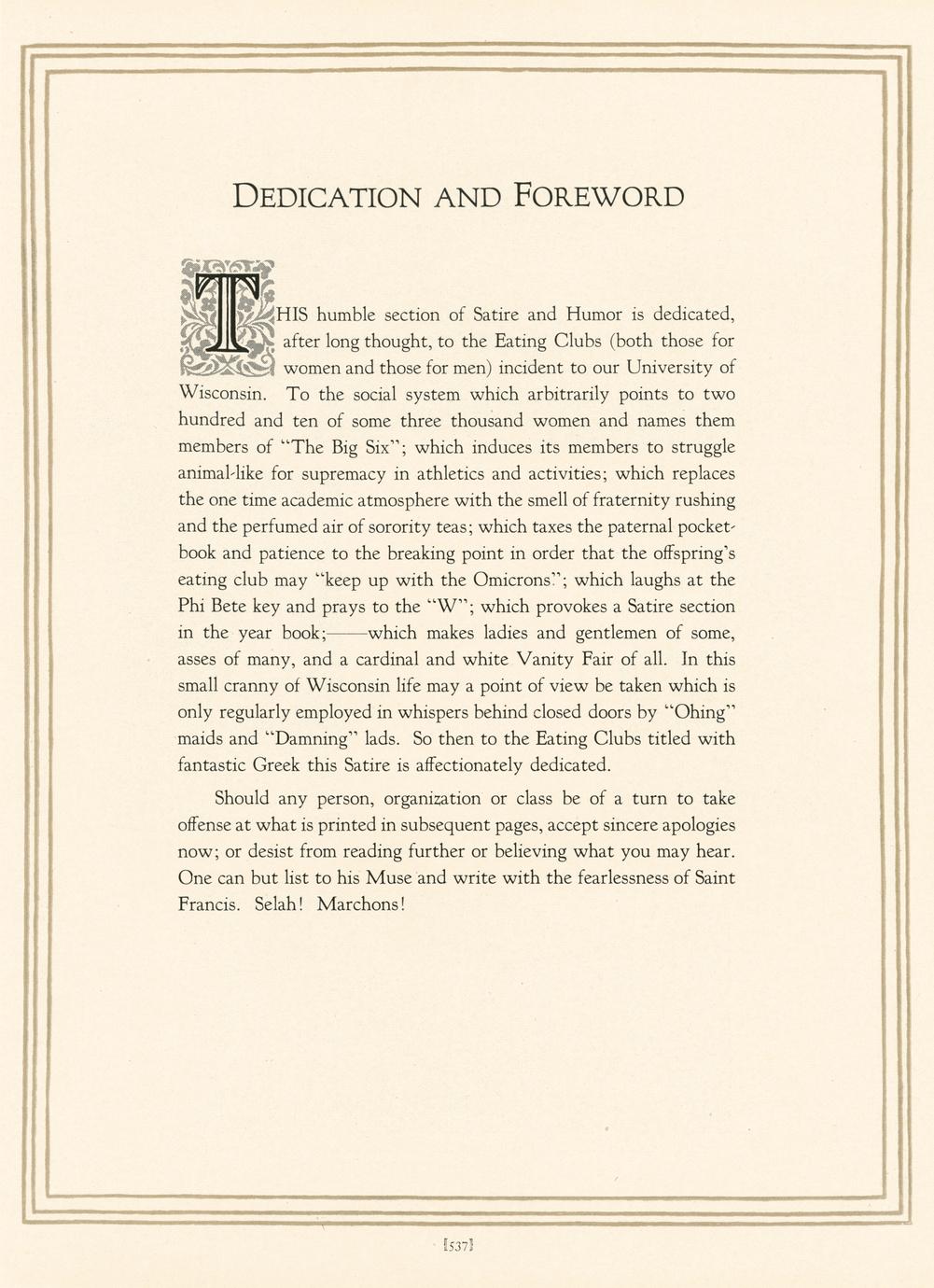 DEDICATION AND FOREWORD

THIS humble section of Satire and Humor is dedicated, after long thought, to the Eating Clubs (both those for women and those for men) incident to our University of Wisconsin. To the social system which arbitrarily points to two hundred and ten of some three thousand women and names them members of "The Big Six"; which induces its members to struggle animal-like for supremacy in athletics and activities; which replaces the one time academic atmosphere with the smell of fraternity rushing and the perfumed air of sorority teas; which taxes the paternal pocketbook and patience to the breaking point in order that the offspring's eating club may "keep up with the Omicrons"; which laughs at the Phi Bete key and prays to the "W"; which provokes a Satire section in the year book;——which makes ladies and gentlemen of some, asses of many, and a cardinal and white Vanity Fair of all. In this small cranny of Wisconsin life may a point of view be taken which is only regularly employed in whispers behind closed doors by "Ohing" maids and "Damning" lads. So then to the Eating Clubs titled with fantastic Greek this Satire is affectionately dedicated.

Should any person, organization or class be of a turn to take offense at what is printed in subsequent pages, accept sincere apologies now; or desist from reading further or believing what you may hear. One can but list to his Muse and write with the fearlessness of Saint Francis. Selah! Marchons!

[537]